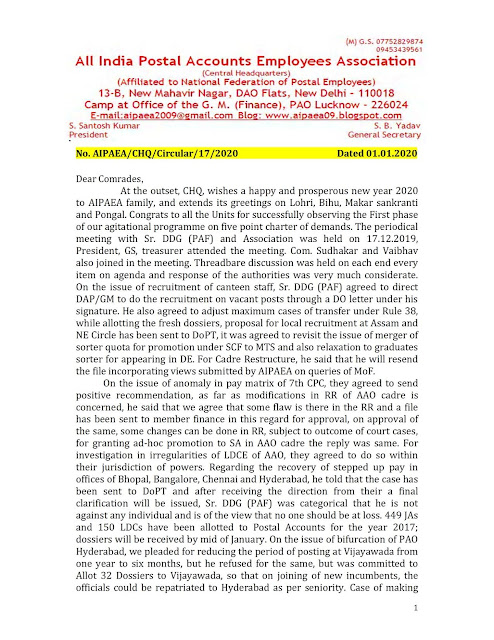 (M) G.S. 07752829874
09453439561

All India Postal Accounts Employees Association
(Central Headquarters)
(Affiliated to National Federation of Postal Employees)
13-B, New Mahavir Nagar, DAO Flats, New Delhi - 110018
Camp at Office of the G. M. (Finance), PAO Lucknow - 226024
E-mail:aipaea2009@gmail.com Blog: www.aipaea09.blogspot.com

S. Santosh Kumar
President

S. B. Yadav
General Secretary

No. AIPAEA/CHQ/Circular/17/2020 Dated 01.01.2020

Dear Comrades,

At the outset, CHQ, wishes a happy and prosperous new year 2020 to AIPAEA family, and extends its greetings on Lohri, Bihu, Makar sankranti and Pongal. Congrats to all the Units for successfully observing the First phase of our agitational programme on five point charter of demands. The periodical meeting with Sr. DDG (PAF) and Association was held on 17.12.2019, President, GS, treasurer attended the meeting. Com. Sudhakar and Vaibhav also joined in the meeting. Threadbare discussion was held on each end every item on agenda and response of the authorities was very much considerate. On the issue of recruitment of canteen staff, Sr. DDG (PAF) agreed to direct DAP/GM to do the recruitment on vacant posts through a DO letter under his signature. He also agreed to adjust maximum cases of transfer under Rule 38, while allotting the fresh dossiers, proposal for local recruitment at Assam and NE Circle has been sent to DoPT, it was agreed to revisit the issue of merger of sorter quota for promotion under SCF to MTS and also relaxation to graduates sorter for appearing in DE. For Cadre Restructure, he said that he will resend the file incorporating views submitted by AIPAEA on queries of MoF.

On the issue of anomaly in pay matrix of 7th CPC, they agreed to send positive recommendation, as far as modifications in RR of AAO cadre is concerned, he said that we agree that some flaw is there in the RR and a file has been sent to member finance in this regard for approval, on approval of the same, some changes can be done in RR, subject to outcome of court cases, for granting ad-hoc promotion to SA in AAO cadre the reply was same. For investigation in irregularities of LDCE of AAO, they agreed to do so within their jurisdiction of powers. Regarding the recovery of stepped up pay in offices of Bhopal, Bangalore, Chennai and Hyderabad, he told that the case has been sent to DoPT and after receiving the direction from their a final clarification will be issued, Sr. DDG (PAF) was categorical that he is not against any individual and is of the view that no one should be at loss. 449 JAs and 150 LDCs have been allotted to Postal Accounts for the year 2017; dossiers will be received by mid of January. On the issue of bifurcation of PAO Hyderabad, we pleaded for reducing the period of posting at Vijayawada from one year to six months, but he refused for the same, but was committed to Allot 32 Dossiers to Vijayawada, so that on joining of new incumbents, the officials could be repatriated to Hyderabad as per seniority. Case of making

1